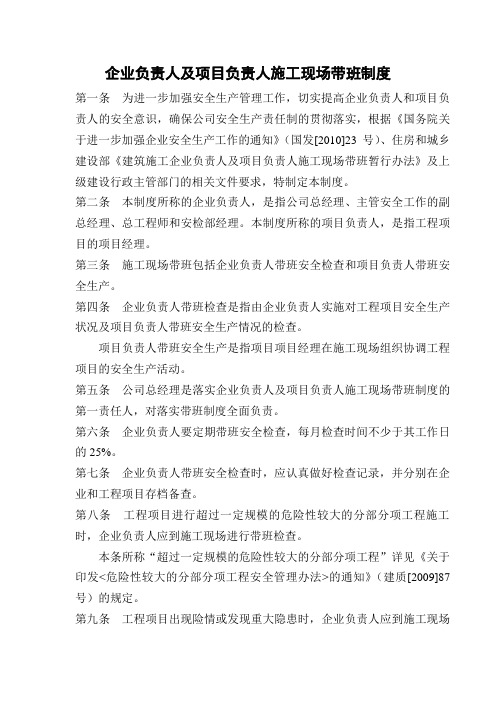 企业负责人及项目负责人施工现场带班制度

第一条　为进一步加强安全生产管理工作，切实提高企业负责人和项目负责人的安全意识，确保公司安全生产责任制的贯彻落实，根据《国务院关于进一步加强企业安全生产工作的通知》（国发[2010]23 号）、住房和城乡建设部《建筑施工企业负责人及项目负责人施工现场带班暂行办法》及上级建设行政主管部门的相关文件要求，特制定本制度。

第二条　本制度所称的企业负责人，是指公司总经理、主管安全工作的副总经理、总工程师和安检部经理。本制度所称的项目负责人，是指工程项目的项目经理。

第三条　施工现场带班包括企业负责人带班安全检查和项目负责人带班安全生产。

第四条　企业负责人带班检查是指由企业负责人实施对工程项目安全生产状况及项目负责人带班安全生产情况的检查。

项目负责人带班安全生产是指项目项目经理在施工现场组织协调工程项目的安全生产活动。

第五条　公司总经理是落实企业负责人及项目负责人施工现场带班制度的第一责任人，对落实带班制度全面负责。

第六条　企业负责人要定期带班安全检查，每月检查时间不少于其工作日的 25%。

第七条　企业负责人带班安全检查时，应认真做好检查记录，并分别在企业和工程项目存档备查。

第八条　工程项目进行超过一定规模的危险性较大的分部分项工程施工时，企业负责人应到施工现场进行带班检查。

本条所称“超过一定规模的危险性较大的分部分项工程”详见《关于印发<危险性较大的分部分项工程安全管理办法>的通知》（建质[2009]87 号）的规定。

第九条　工程项目出现险情或发现重大隐患时，企业负责人应到施工现场